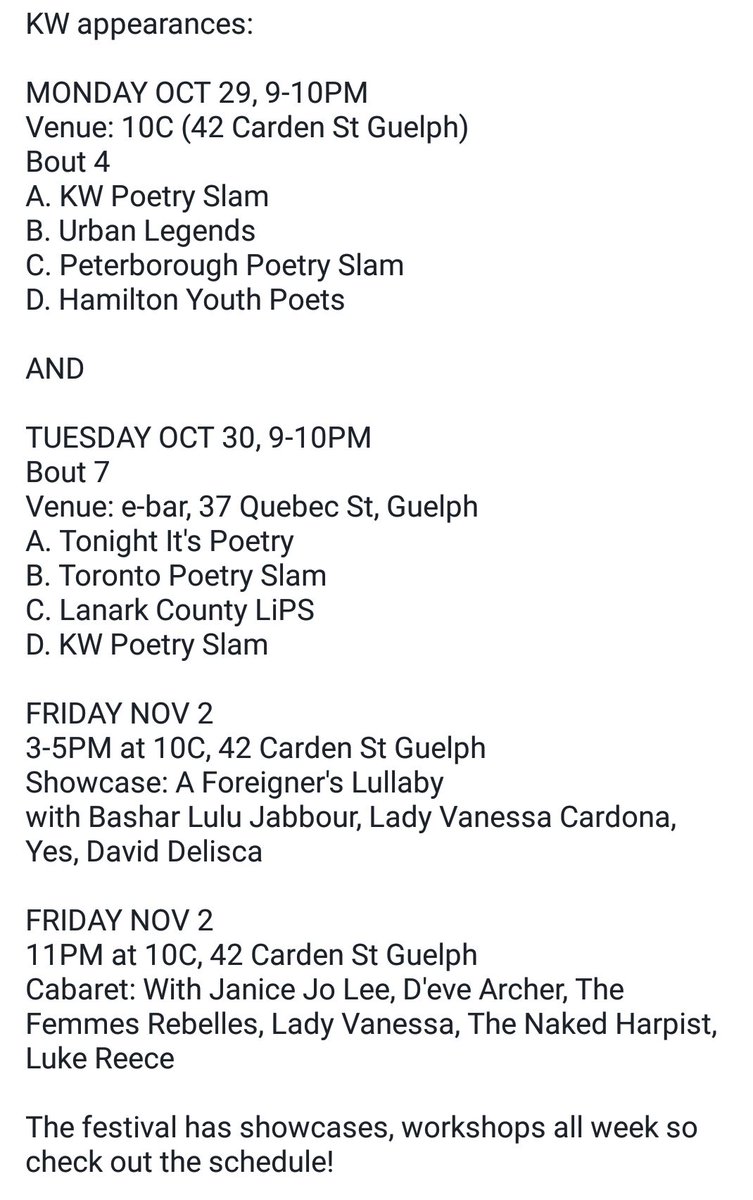 KW appearances:

MONDAY OCT 29, 9-10PM
Venue: 10C (42 Carden St Guelph)
Bout 4
A. KW Poetry Slam
B. Urban Legends
C. Peterborough Poetry Slam
D. Hamilton Youth Poets

AND

TUESDAY OCT 30, 9-10PM
Bout 7
Venue: e-bar, 37 Quebec St, Guelph
A. Tonight It's Poetry
B. Toronto Poetry Slam
C. Lanark County LiPS
D. KW Poetry Slam

FRIDAY NOV 2
3-5PM at 10C, 42 Carden St Guelph
Showcase: A Foreigner's Lullaby
with Bashar Lulu Jabbour, Lady Vanessa Cardona, Yes, David Delisca

FRIDAY NOV 2
11PM at 10C, 42 Carden St Guelph
Cabaret: With Janice Jo Lee, D'eve Archer, The Femmes Rebelles, Lady Vanessa, The Naked Harpist, Luke Reece

The festival has showcases, workshops all week so check out the schedule!